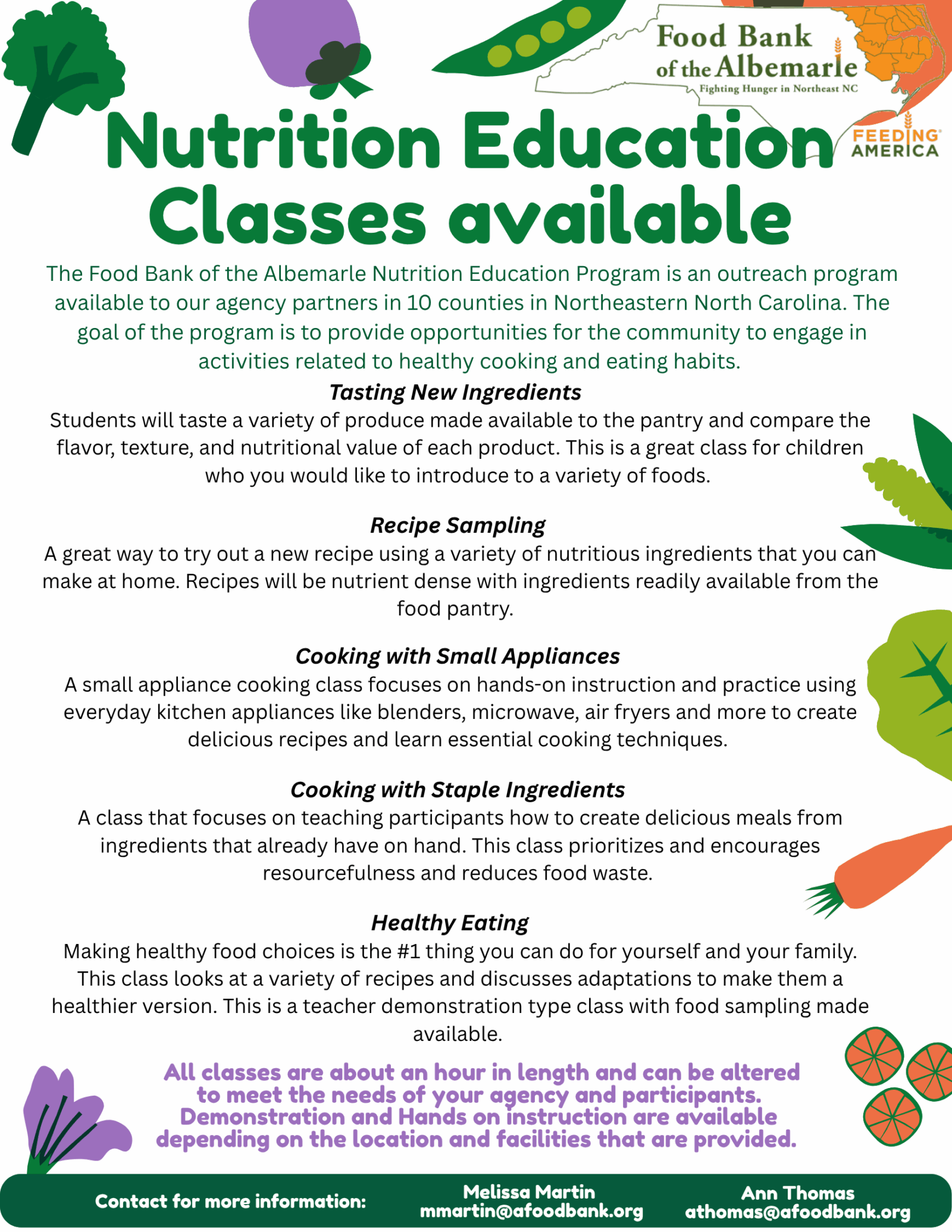 Food Bank of the Albemarle
Fighting Hunger in Northeast NC

FEEDING AMERICA

Nutrition Education Classes available

The Food Bank of the Albemarle Nutrition Education Program is an outreach program available to our agency partners in 10 counties in Northeastern North Carolina. The goal of the program is to provide opportunities for the community to engage in activities related to healthy cooking and eating habits.

Tasting New Ingredients
Students will taste a variety of produce made available to the pantry and compare the flavor, texture, and nutritional value of each product. This is a great class for children who you would like to introduce to a variety of foods.

Recipe Sampling
A great way to try out a new recipe using a variety of nutritious ingredients that you can make at home. Recipes will be nutrient dense with ingredients readily available from the food pantry.

Cooking with Small Appliances
A small appliance cooking class focuses on hands-on instruction and practice using everyday kitchen appliances like blenders, microwave, air fryers and more to create delicious recipes and learn essential cooking techniques.

Cooking with Staple Ingredients
A class that focuses on teaching participants how to create delicious meals from ingredients that already have on hand. This class prioritizes and encourages resourcefulness and reduces food waste.

Healthy Eating
Making healthy food choices is the #1 thing you can do for yourself and your family. This class looks at a variety of recipes and discusses adaptations to make them a healthier version. This is a teacher demonstration type class with food sampling made available.

All classes are about an hour in length and can be altered to meet the needs of your agency and participants. Demonstration and Hands on instruction are available depending on the location and facilities that are provided.

Contact for more information:
Melissa Martin
mmartin@afoodbank.org
Ann Thomas
athomas@afoodbank.org